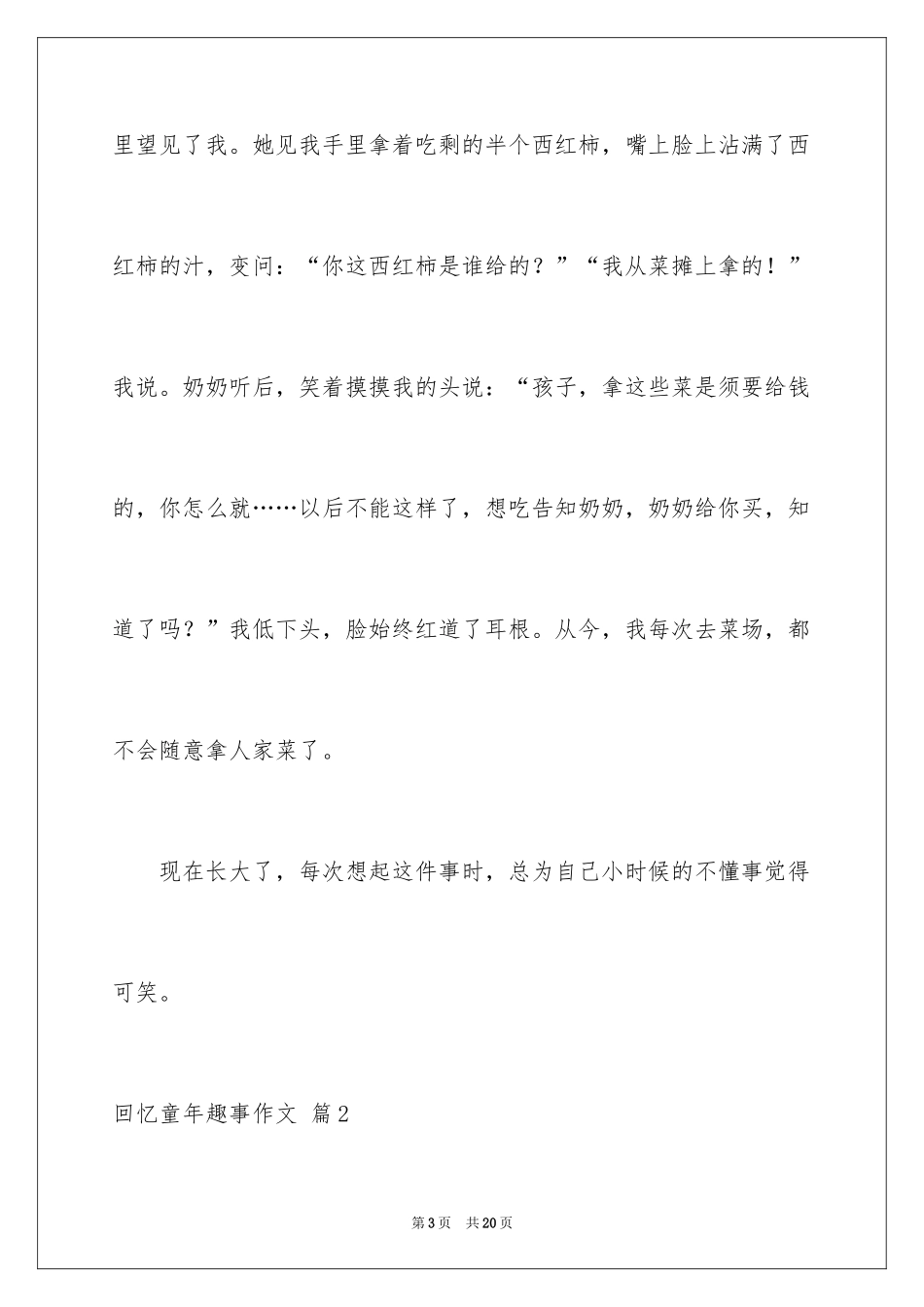 里望见了我。她见我手里拿着吃剩的半个西红柿，嘴上脸上沾满了西红柿的汁，变问：“你这西红柿是谁给的？”“我从菜摊上拿的！”我说。奶奶听后，笑着摸摸我的头说：“孩子，拿这些菜是须要给钱的，你怎么就……以后不能这样了，想吃告知奶奶，奶奶给你买，知道了吗？”我低下头，脸始终红道了耳根。从今，我每次去菜场，都不会随意拿人家菜了。

现在长大了，每次想起这件事时，总为自己小时候的不懂事觉得可笑。

回忆童年趣事作文 篇2

第3页 共20页